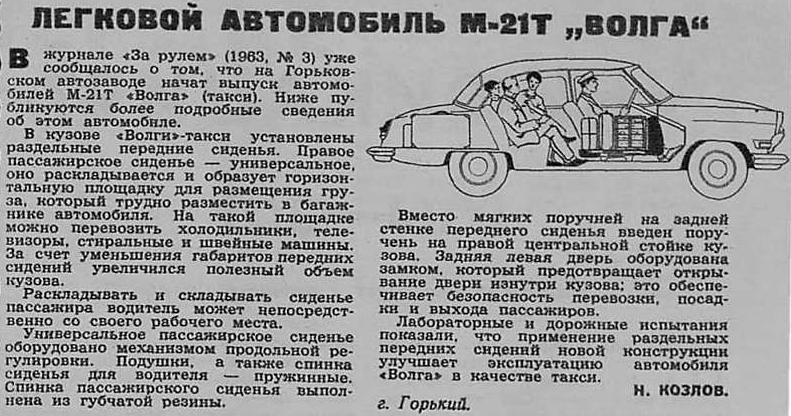 ЛЕГКОВОЙ АВТОМОБИЛЬ М-21Т „ВОЛГА“

В журнале «За рулем» (1963, № 3) уже сообщалось о том, что на Горьковском автозаводе начат выпуск автомобилей М-21Т «Волга» (такси). Ниже публикуются более подробные сведения об этом автомобиле.

В кузове «Волги»-такси установлены раздельные передние сиденья. Правое пассажирское сиденье — универсальное, оно раскладывается и образует горизонтальную площадку для размещения груза, который трудно разместить в багажнике автомобиля. На такой площадке можно перевозить холодильники, телевизоры, стиральные и швейные машины. За счет уменьшения габаритов передних сидений увеличился полезный объем кузова.

Раскладывать и складывать сиденье пассажира водитель может непосредственно со своего рабочего места.

Универсальное пассажирское сиденье оборудовано механизмом продольной регулировки. Подушки, а также спинка сиденья для водителя — пружинные. Спинка пассажирского сиденья выполнена из губчатой резины.

Вместо мягких поручней на задней стенке переднего сиденья введен поручень на правой центральной стойке кузова. Задняя левая дверь оборудована замком, который предотвращает открывание двери изнутри кузова; это обеспечивает безопасность перевозки, посадки и выхода пассажиров.

Лабораторные и дорожные испытания показали, что применение раздельных передних сидений новой конструкции улучшает эксплуатацию автомобиля «Волга» в качестве такси.

Н. КОЗЛОВ.

г. Горький.